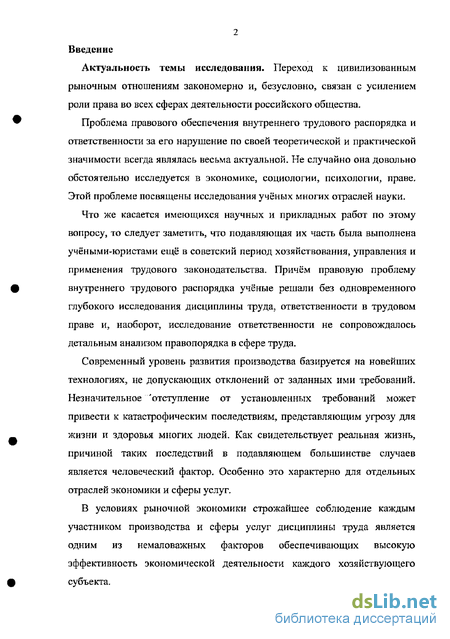 2

Введение

Актуальность темы исследования. Переход к цивилизованным рыночным отношениям закономерно и, безусловно, связан с усилением роли права во всех сферах деятельности российского общества.

Проблема правового обеспечения внутреннего трудового распорядка и ответственности за его нарушение по своей теоретической и практической значимости всегда являлась весьма актуальной. Не случайно она довольно обстоятельно исследуется в экономике, социологии, психологии, праве. Этой проблеме посвящены исследования учёных многих отраслей науки.

Что же касается имеющихся научных и прикладных работ по этому вопросу, то следует заметить, что подавляющая их часть была выполнена учёными-юристами ещё в советский период хозяйствования, управления и применения трудового законодательства. Причём правовую проблему внутреннего трудового распорядка учёные решали без одновременного глубокого исследования дисциплины труда, ответственности в трудовом праве и, наоборот, исследование ответственности не сопровождалось детальным анализом правопорядка в сфере труда.

Современный уровень развития производства базируется на новейших технологиях, не допускающих отклонений от заданных ими требований. Незначительное отступление от установленных требований может привести к катастрофическим последствиям, представляющим угрозу для жизни и здоровья многих людей. Как свидетельствует реальная жизнь, причиной таких последствий в подавляющем большинстве случаев является человеческий фактор. Особенно это характерно для отдельных отраслей экономики и сферы услуг.

В условиях рыночной экономики строжайшее соблюдение каждым участником производства и сферы услуг дисциплины труда является одним из немаловажных факторов обеспечивающих высокую эффективность экономической деятельности каждого хозяйствующего субъекта.

dsLib.net
библиотека диссертаций